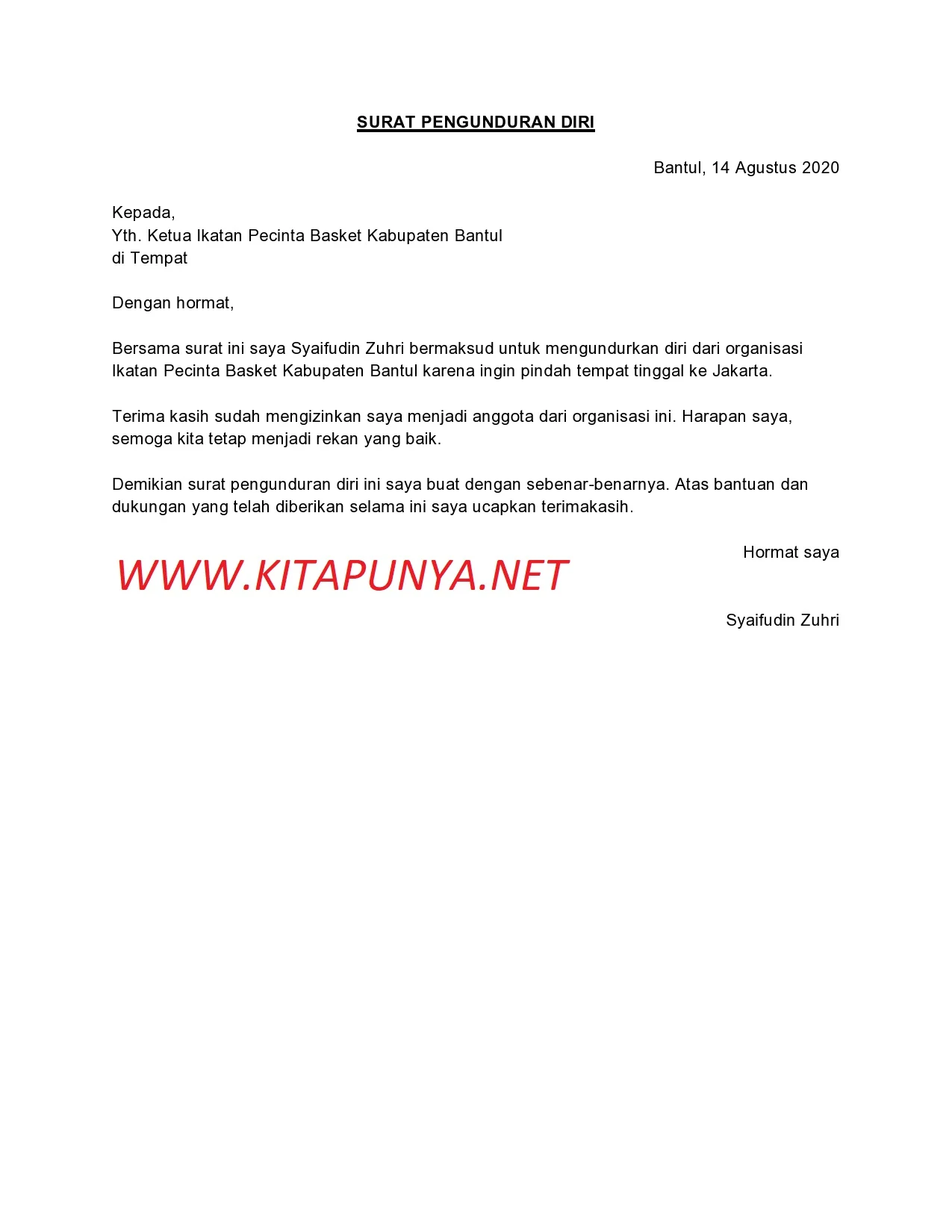 SURAT PENGUNDURAN DIRI

Bantul, 14 Agustus 2020

Kepada,
Yth. Ketua Ikatan Pecinta Basket Kabupaten Bantul
di Tempat

Dengan hormat,

Bersama surat ini saya Syaifudin Zuhri bermaksud untuk mengundurkan diri dari organisasi Ikatan Pecinta Basket Kabupaten Bantul karena ingin pindah tempat tinggal ke Jakarta.

Terima kasih sudah mengizinkan saya menjadi anggota dari organisasi ini. Harapan saya, semoga kita tetap menjadi rekan yang baik.

Demikian surat pengunduran diri ini saya buat dengan sebenar-benarnya. Atas bantuan dan dukungan yang telah diberikan selama ini saya ucapkan terimakasih.

Hormat saya

WWW.KITAPUNYA.NET

Syaifudin Zuhri